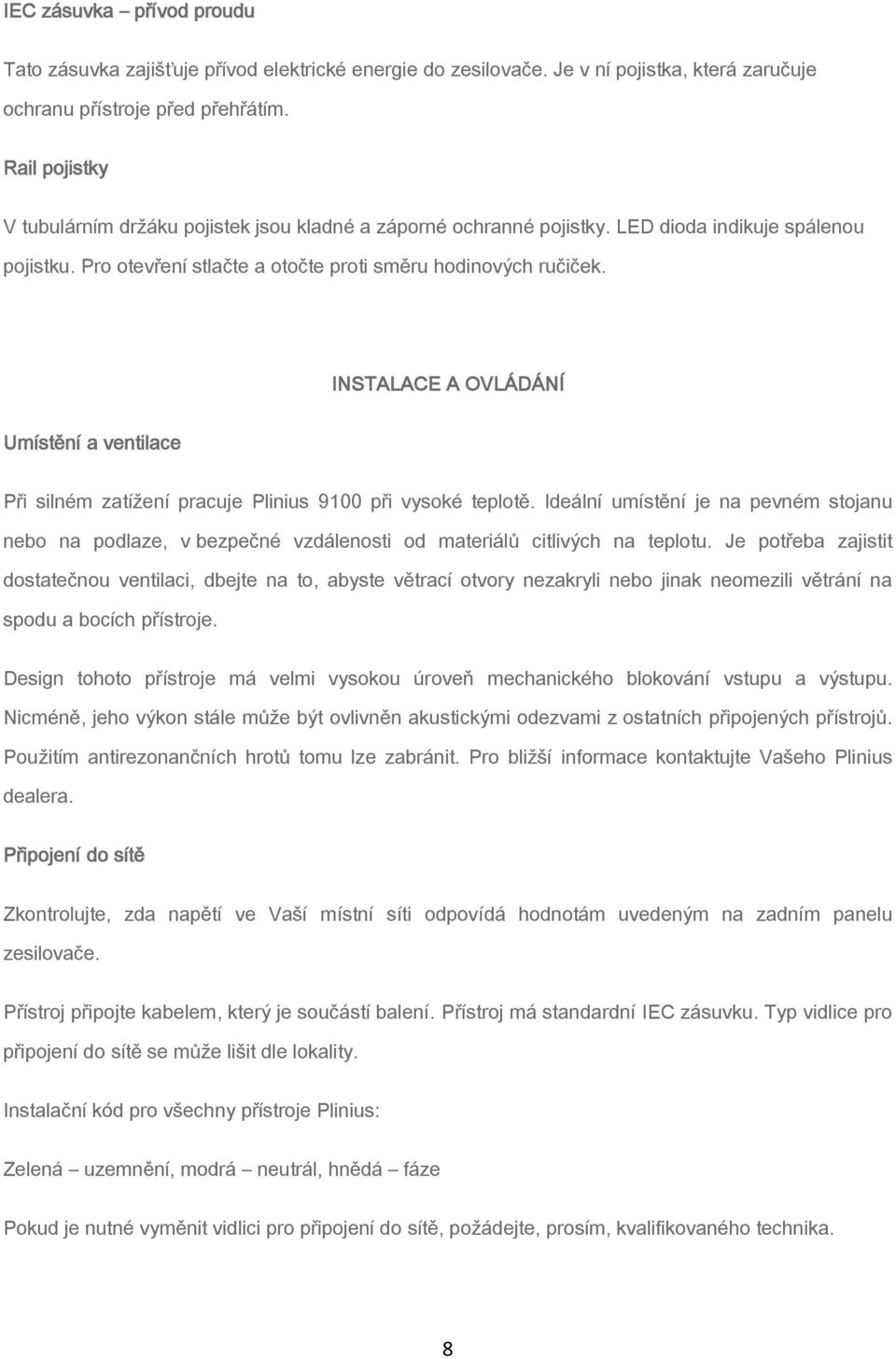 IEC zásuvka – přívod proudu

Tato zásuvka zajišťuje přívod elektrické energie do zesilovače. Je v ní pojistka, která zaručuje ochranu přístroje před přehřátím.

Rail pojistky

V tubulárním držáku pojistek jsou kladné a záporné ochranné pojistky. LED dioda indikuje spálenou pojistku. Pro otevření stlačte a otočte proti směru hodinových ručiček.

INSTALACE A OVLÁDÁNÍ

Umístění a ventilace

Při silném zatížení pracuje Plinius 9100 při vysoké teplotě. Ideální umístění je na pevném stojanu nebo na podlaze, v bezpečné vzdálenosti od materiálů citlivých na teplotu. Je potřeba zajistit dostatečnou ventilaci, dbejte na to, abyste větrací otvory nezakryli nebo jinak neomezili větrání na spodu a bocích přístroje.

Design tohoto přístroje má velmi vysokou úroveň mechanického blokování vstupu a výstupu. Nicméně, jeho výkon stále může být ovlivněn akustickými odezvami z ostatních připojených přístrojů. Použitím antirezonančních hrotů tomu lze zabránit. Pro bližší informace kontaktujte Vašeho Plinius dealera.

Připojení do sítě

Zkontrolujte, zda napětí ve Vaší místní síti odpovídá hodnotám uvedeným na zadním panelu zesilovače.

Přístroj připojte kabelem, který je součástí balení. Přístroj má standardní IEC zásuvku. Typ vidlice pro připojení do sítě se může lišit dle lokality.

Instalační kód pro všechny přístroje Plinius:

Zelená – uzemnění, modrá – neutrál, hnědá – fáze

Pokud je nutné vyměnit vidlici pro připojení do sítě, požádejte, prosím, kvalifikovaného technika.

8